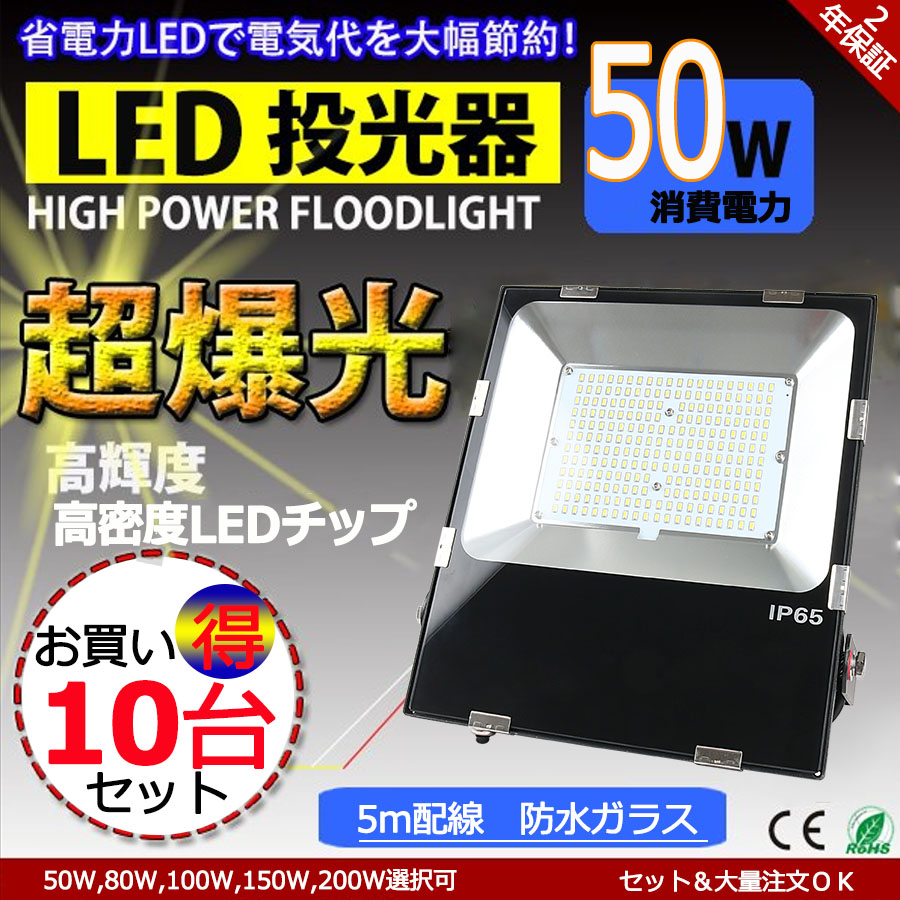 省電力LEDで電気代を大幅節約!

2年保証

LED 投光器

50W
消費電力

HIGH POWER FLOODLIGHT

超爆光

高輝度
高密度LEDチップ

IP65

お買い得
10台
セット

5m配線　防水ガラス

CE

RoHS

50W,80W,100W,150W,200W選択可

セット＆大量注文ＯＫ